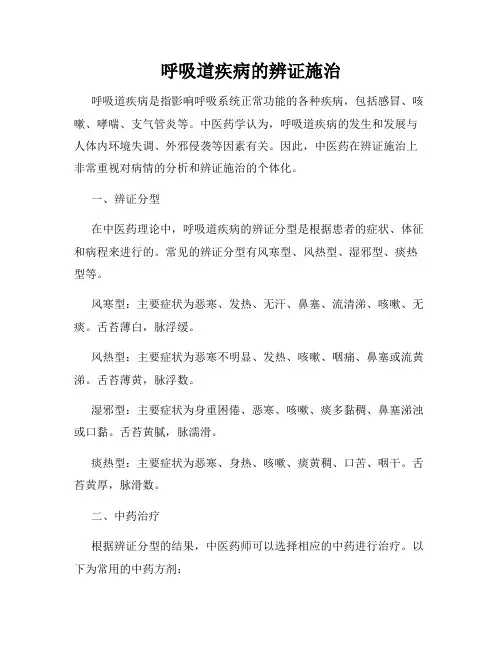 呼吸道疾病的辨证施治

呼吸道疾病是指影响呼吸系统正常功能的各种疾病，包括感冒、咳嗽、哮喘、支气管炎等。中医药学认为，呼吸道疾病的发生和发展与人体内环境失调、外邪侵袭等因素有关。因此，中医药在辨证施治上非常重视对病情的分析和辨证施治的个体化。

一、辨证分型

在中医药理论中，呼吸道疾病的辨证分型是根据患者的症状、体征和病程来进行的。常见的辨证分型有风寒型、风热型、湿邪型、痰热型等。

风寒型：主要症状为恶寒、发热、无汗、鼻塞、流清涕、咳嗽、无痰。舌苔薄白，脉浮缓。

风热型：主要症状为恶寒不明显、发热、咳嗽、咽痛、鼻塞或流黄涕。舌苔薄黄，脉浮数。

湿邪型：主要症状为身重困倦、恶寒、咳嗽、痰多黏稠、鼻塞涕浊或口黏。舌苔黄腻，脉濡滑。

痰热型：主要症状为恶寒、身热、咳嗽、痰黄稠、口苦、咽干。舌苔黄厚，脉滑数。

二、中药治疗

根据辨证分型的结果，中医药师可以选择相应的中药进行治疗。以下为常用的中药方剂：